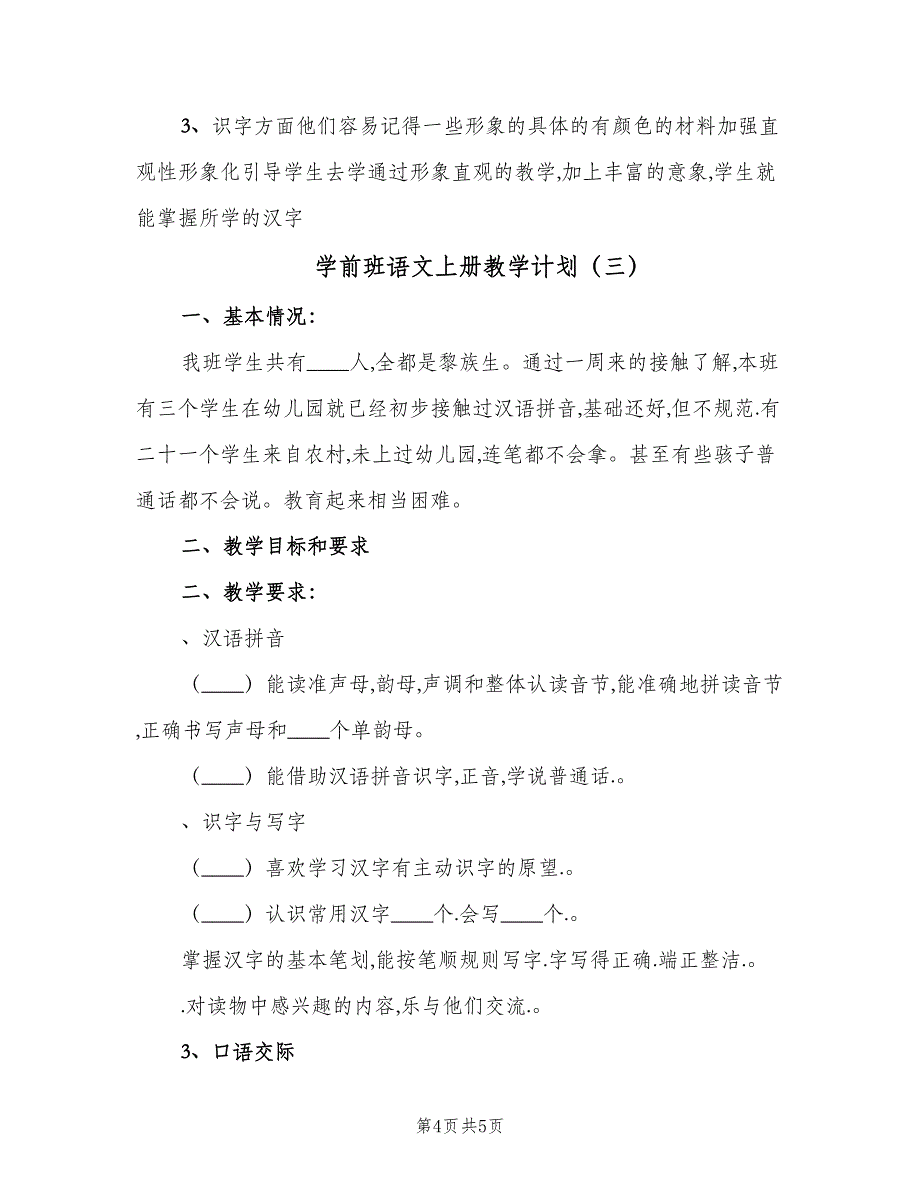 3、识字方面他们容易记得一些形象的具体的有颜色的材料加强直观性形象化引导学生去学通过形象直观的教学,加上丰富的意象,学生就能掌握所学的汉字

学前班语文上册教学计划（三）

一、基本情况:

我班学生共有____人,全都是黎族生。通过一周来的接触了解,本班有三个学生在幼儿园就已经初步接触过汉语拼音,基础还好,但不规范.有二十一个学生来自农村,未上过幼儿园,连笔都不会拿。甚至有些孩子普通话都不会说。教育起来相当困难。

二、教学目标和要求

二、教学要求:

、汉语拼音

（____）能读准声母,韵母,声调和整体认读音节,能准确地拼读音节,正确书写声母和____个单韵母。

（____）能借助汉语拼音识字,正音,学说普通话.。

、识字与写字

（____）喜欢学习汉字有主动识字的原望.。

（____）认识常用汉字____个.会写____个.。

掌握汉字的基本笔划,能按笔顺规则写字.字写得正确.端正整洁.。

.对读物中感兴趣的内容,乐与他们交流.。

3、口语交际

第4页 共5页